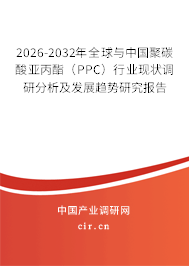 2026-2032年全球与中国聚碳酸亚丙酯（PPC）行业现状调研分析及发展趋势研究报告

中国产业调研网

cir.cn